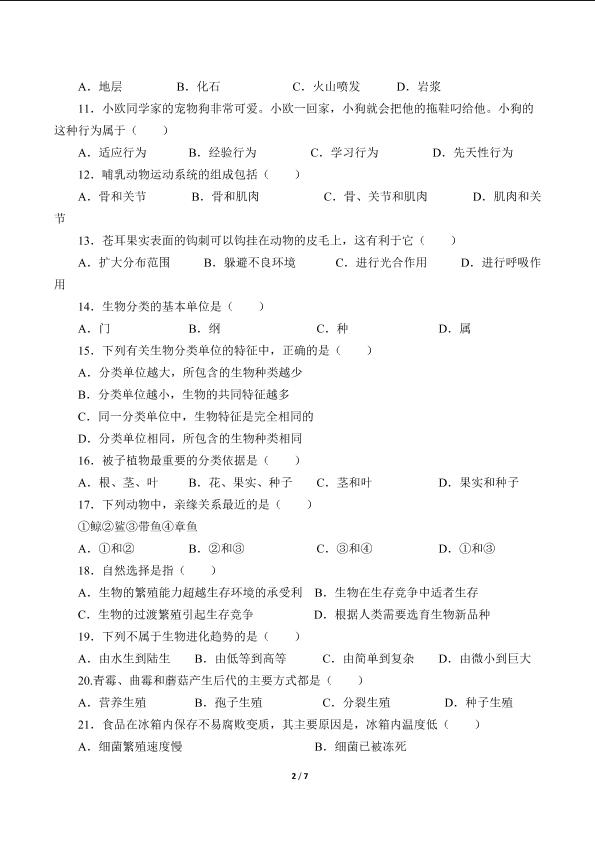 A．地层　　B．化石　　C．火山喷发　　D．岩浆

11．小欧同学家的宠物狗非常可爱。小欧一回家，小狗就会把他的拖鞋叼给他。小狗的这种行为属于（　　）

A．适应行为　　B．经验行为　　C．学习行为　　D．先天性行为

12．哺乳动物运动系统的组成包括（　　）

A．骨和关节　　B．骨和肌肉　　C．骨、关节和肌肉　　D．肌肉和关节

13．苍耳果实表面的钩刺可以钩挂在动物的皮毛上，这有利于它（　　）

A．扩大分布范围　　B．躲避不良环境　　C．进行光合作用　　D．进行呼吸作用

14．生物分类的基本单位是（　　）

A．门　　B．纲　　C．种　　D．属

15．下列有关生物分类单位的特征中，正确的是（　　）

A．分类单位越大，所包含的生物种类越少

B．分类单位越小，生物的共同特征越多

C．同一分类单位中，生物特征是完全相同的

D．分类单位相同，所包含的生物种类相同

16．被子植物最重要的分类依据是（　　）

A．根、茎、叶　　B．花、果实、种子　　C．茎和叶　　D．果实和种子

17．下列动物中，亲缘关系最近的是（　　）

①鲸②鲨③带鱼④章鱼

A．①和②　　B．②和③　　C．③和④　　D．①和③

18．自然选择是指（　　）

A．生物的繁殖能力超越生存环境的承受利　B．生物在生存竞争中适者生存

C．生物的过渡繁殖引起生存竞争　　D．根据人类需要选育生物新品种

19．下列不属于生物进化趋势的是（　　）

A．由水生到陆生　B．由低等到高等　C．由简单到复杂　D．由微小到巨大

20.青霉、曲霉和蘑菇产生后代的主要方式都是（　　）

A．营养生殖　　B．孢子生殖　　C．分裂生殖　　D．种子生殖

21．食品在冰箱内保存不易腐败变质，其主要原因是，冰箱内温度低（　　）

A．细菌繁殖速度慢　　B．细菌已被冻死

2 / 7